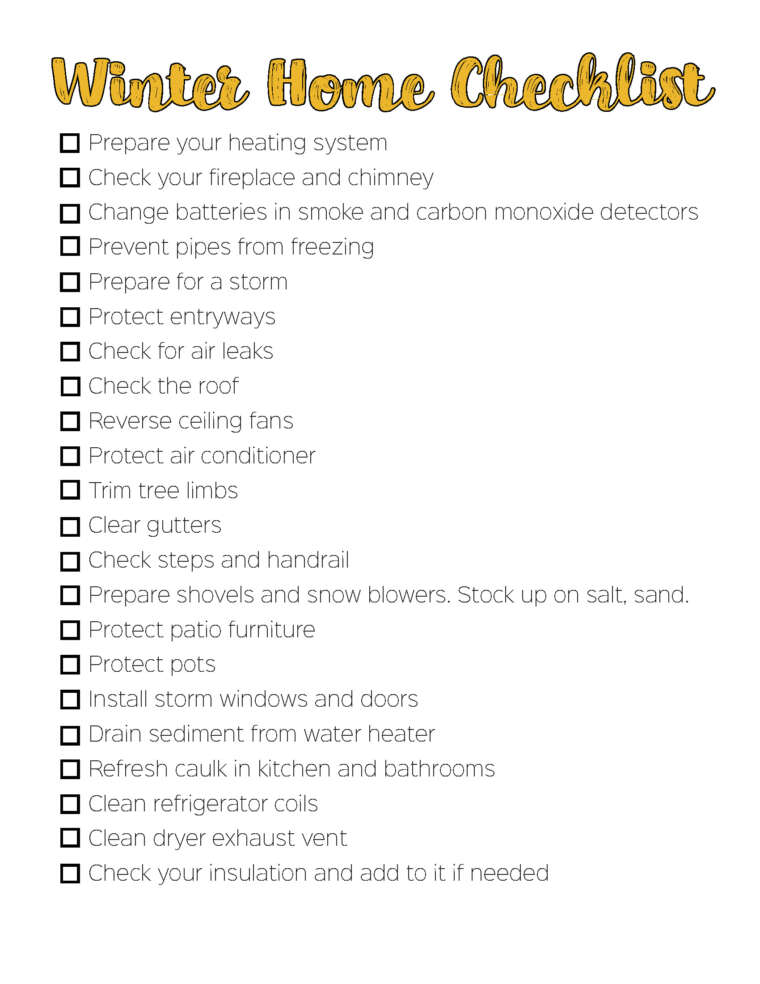 Winter Home Checklist

☐ Prepare your heating system
☐ Check your fireplace and chimney
☐ Change batteries in smoke and carbon monoxide detectors
☐ Prevent pipes from freezing
☐ Prepare for a storm
☐ Protect entryways
☐ Check for air leaks
☐ Check the roof
☐ Reverse ceiling fans
☐ Protect air conditioner
☐ Trim tree limbs
☐ Clear gutters
☐ Check steps and handrail
☐ Prepare shovels and snow blowers. Stock up on salt, sand.
☐ Protect patio furniture
☐ Protect pots
☐ Install storm windows and doors
☐ Drain sediment from water heater
☐ Refresh caulk in kitchen and bathrooms
☐ Clean refrigerator coils
☐ Clean dryer exhaust vent
☐ Check your insulation and add to it if needed